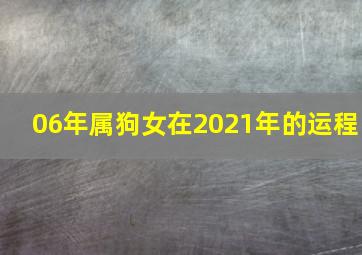 06年属狗女在2021年的运程